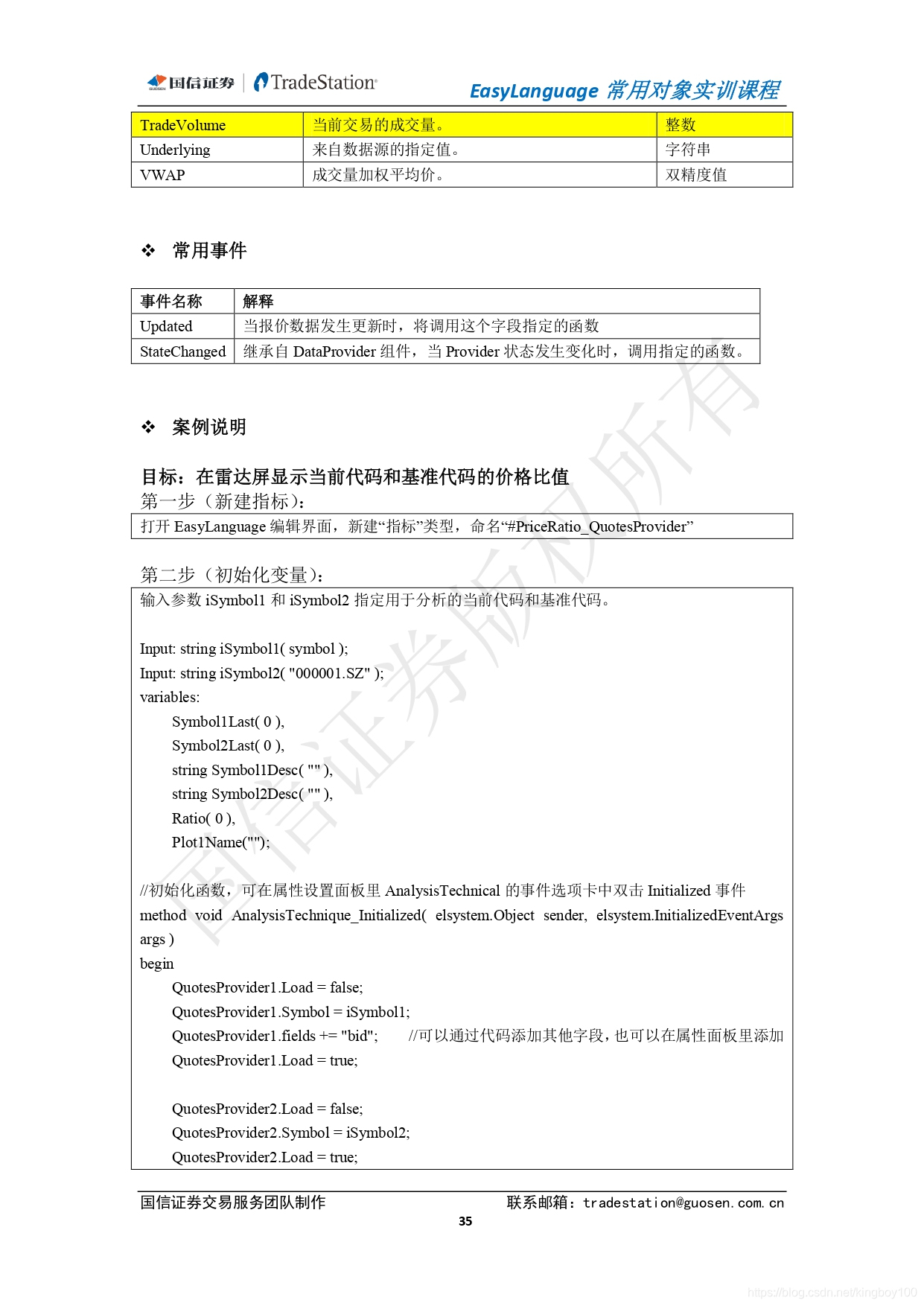 国信证券 | TradeStation　　EasyLanguage 常用对象实训课程

| TradeVolume | 当前交易的成交量。 | 整数 |
|---|---|---|
| Underlying | 来自数据源的指定值。 | 字符串 |
| VWAP | 成交量加权平均价。 | 双精度值 |

❖ 常用事件

| 事件名称 | 解释 |
|---|---|
| Updated | 当报价数据发生更新时，将调用这个字段指定的函数 |
| StateChanged | 继承自 DataProvider 组件，当 Provider 状态发生变化时，调用指定的函数。 |

❖ 案例说明

目标：在雷达屏显示当前代码和基准代码的价格比值
第一步（新建指标）：

打开 EasyLanguage 编辑界面，新建“指标”类型，命名“#PriceRatio_QuotesProvider”

第二步（初始化变量）：

输入参数 iSymbol1 和 iSymbol2 指定用于分析的当前代码和基准代码。

Input: string iSymbol1( symbol );
Input: string iSymbol2( "000001.SZ" );
variables:
Symbol1Last( 0 ),
Symbol2Last( 0 ),
string Symbol1Desc( "" ),
string Symbol2Desc( "" ),
Ratio( 0 ),
Plot1Name("");

//初始化函数，可在属性设置面板里 AnalysisTechnical 的事件选项卡中双击 Initialized 事件
method void AnalysisTechnique_Initialized( elsystem.Object sender, elsystem.InitializedEventArgs args )
begin
QuotesProvider1.Load = false;
QuotesProvider1.Symbol = iSymbol1;
QuotesProvider1.fields += "bid";　　//可以通过代码添加其他字段，也可以在属性面板里添加
QuotesProvider1.Load = true;

QuotesProvider2.Load = false;
QuotesProvider2.Symbol = iSymbol2;
QuotesProvider2.Load = true;

国信证券交易服务团队制作　　联系邮箱：tradestation@guosen.com.cn
35

国信证券版权所有
https://blog.csdn.net/kingboy100